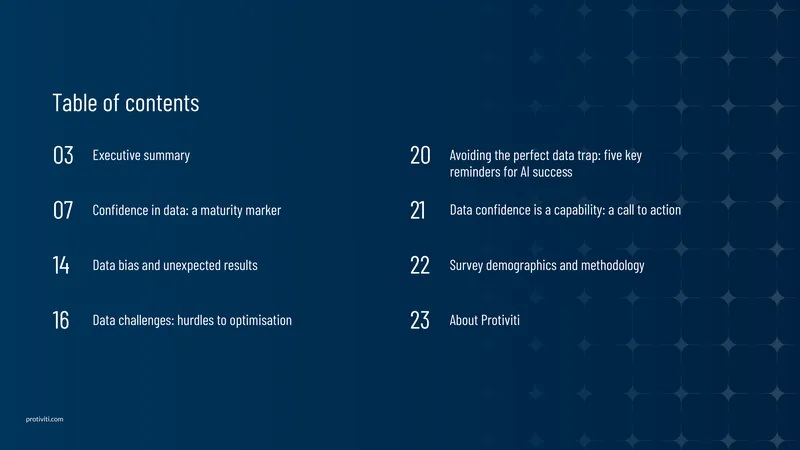 Table of contents

03 Executive summary

07 Confidence in data: a maturity marker

14 Data bias and unexpected results

16 Data challenges: hurdles to optimisation

20 Avoiding the perfect data trap: five key reminders for AI success

21 Data confidence is a capability: a call to action

22 Survey demographics and methodology

23 About Protiviti

protiviti.com